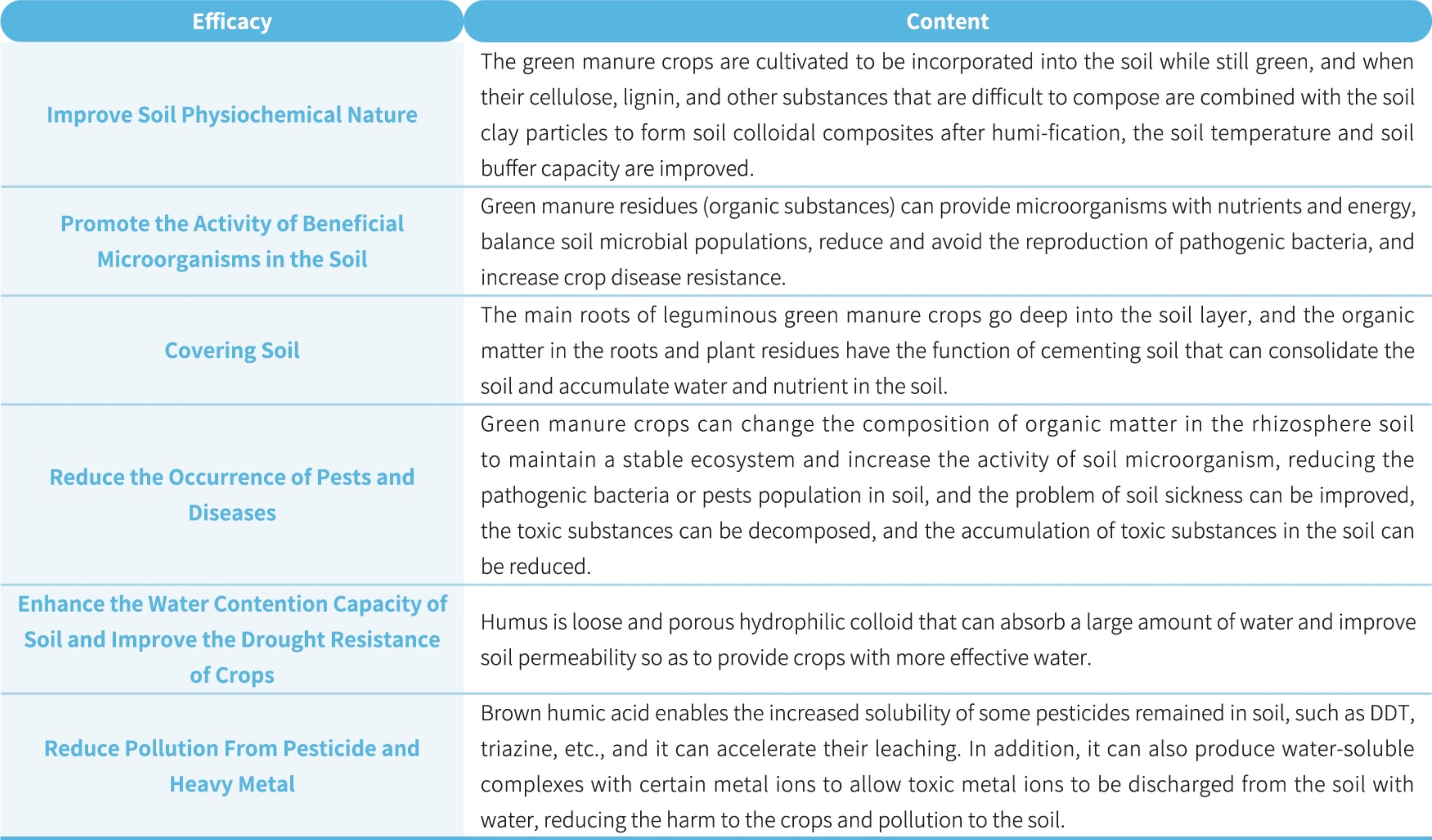 | Efficacy | Content |
|---|---|
| Improve Soil Physiochemical Nature | The green manure crops are cultivated to be incorporated into the soil while still green, and when their cellulose, lignin, and other substances that are difficult to compose are combined with the soil clay particles to form soil colloidal composites after humi-fication, the soil temperature and soil buffer capacity are improved. |
| Promote the Activity of Beneficial Microorganisms in the Soil | Green manure residues (organic substances) can provide microorganisms with nutrients and energy, balance soil microbial populations, reduce and avoid the reproduction of pathogenic bacteria, and increase crop disease resistance. |
| Covering Soil | The main roots of leguminous green manure crops go deep into the soil layer, and the organic matter in the roots and plant residues have the function of cementing soil that can consolidate the soil and accumulate water and nutrient in the soil. |
| Reduce the Occurrence of Pests and Diseases | Green manure crops can change the composition of organic matter in the rhizosphere soil to maintain a stable ecosystem and increase the activity of soil microorganism, reducing the pathogenic bacteria or pests population in soil, and the problem of soil sickness can be improved, the toxic substances can be decomposed, and the accumulation of toxic substances in the soil can be reduced. |
| Enhance the Water Contention Capacity of Soil and Improve the Drought Resistance of Crops | Humus is loose and porous hydrophilic colloid that can absorb a large amount of water and improve soil permeability so as to provide crops with more effective water. |
| Reduce Pollution From Pesticide and Heavy Metal | Brown humic acid enables the increased solubility of some pesticides remained in soil, such as DDT, triazine, etc., and it can accelerate their leaching. In addition, it can also produce water-soluble complexes with certain metal ions to allow toxic metal ions to be discharged from the soil with water, reducing the harm to the crops and pollution to the soil. |